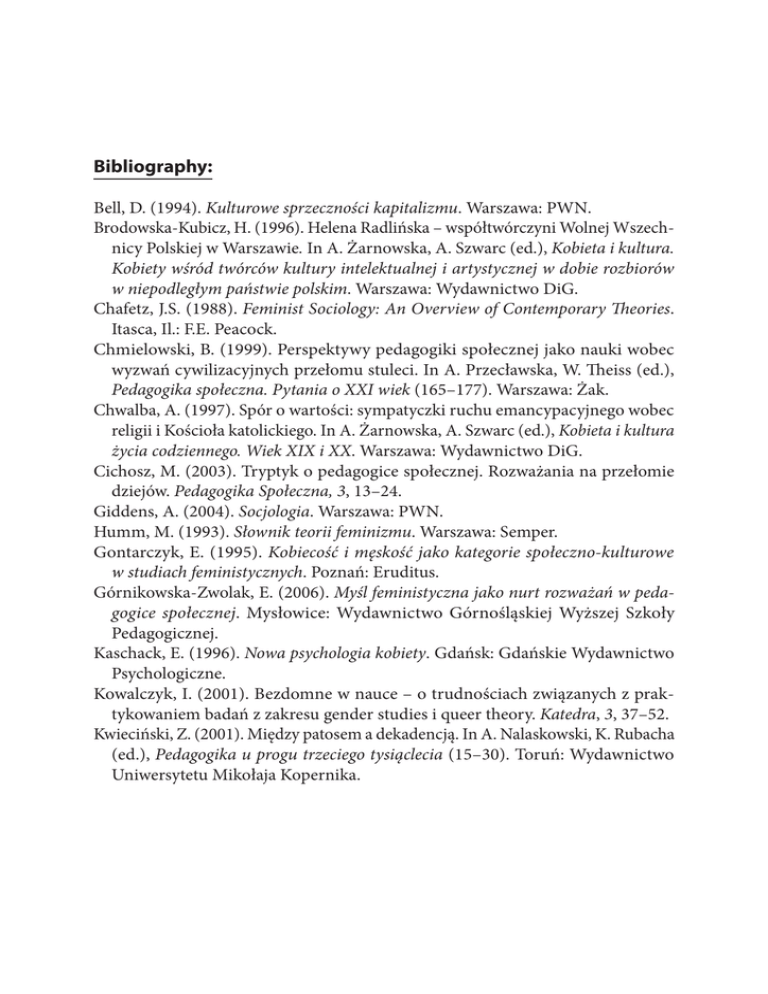 Bibliography:

Bell, D. (1994). Kulturowe sprzeczności kapitalizmu. Warszawa: PWN.

Brodowska-Kubicz, H. (1996). Helena Radlińska – współtwórczyni Wolnej Wszechnicy Polskiej w Warszawie. In A. Żarnowska, A. Szwarc (ed.), Kobieta i kultura. Kobiety wśród twórców kultury intelektualnej i artystycznej w dobie rozbiorów w niepodległym państwie polskim. Warszawa: Wydawnictwo DiG.

Chafetz, J.S. (1988). Feminist Sociology: An Overview of Contemporary Theories. Itasca, Il.: F.E. Peacock.

Chmielowski, B. (1999). Perspektywy pedagogiki społecznej jako nauki wobec wyzwań cywilizacyjnych przełomu stuleci. In A. Przecławska, W. Theiss (ed.), Pedagogika społeczna. Pytania o XXI wiek (165–177). Warszawa: Żak.

Chwalba, A. (1997). Spór o wartości: sympatyczki ruchu emancypacyjnego wobec religii i Kościoła katolickiego. In A. Żarnowska, A. Szwarc (ed.), Kobieta i kultura życia codziennego. Wiek XIX i XX. Warszawa: Wydawnictwo DiG.

Cichosz, M. (2003). Tryptyk o pedagogice społecznej. Rozważania na przełomie dziejów. Pedagogika Społeczna, 3, 13–24.

Giddens, A. (2004). Socjologia. Warszawa: PWN.

Humm, M. (1993). Słownik teorii feminizmu. Warszawa: Semper.

Gontarczyk, E. (1995). Kobiecość i męskość jako kategorie społeczno-kulturowe w studiach feministycznych. Poznań: Eruditus.

Górnikowska-Zwolak, E. (2006). Myśl feministyczna jako nurt rozważań w pedagogice społecznej. Mysłowice: Wydawnictwo Górnośląskiej Wyższej Szkoły Pedagogicznej.

Kaschack, E. (1996). Nowa psychologia kobiety. Gdańsk: Gdańskie Wydawnictwo Psychologiczne.

Kowalczyk, I. (2001). Bezdomne w nauce – o trudnościach związanych z praktykowaniem badań z zakresu gender studies i queer theory. Katedra, 3, 37–52.

Kwieciński, Z. (2001). Między patosem a dekadencją. In A. Nalaskowski, K. Rubacha (ed.), Pedagogika u progu trzeciego tysiąclecia (15–30). Toruń: Wydawnictwo Uniwersytetu Mikołaja Kopernika.